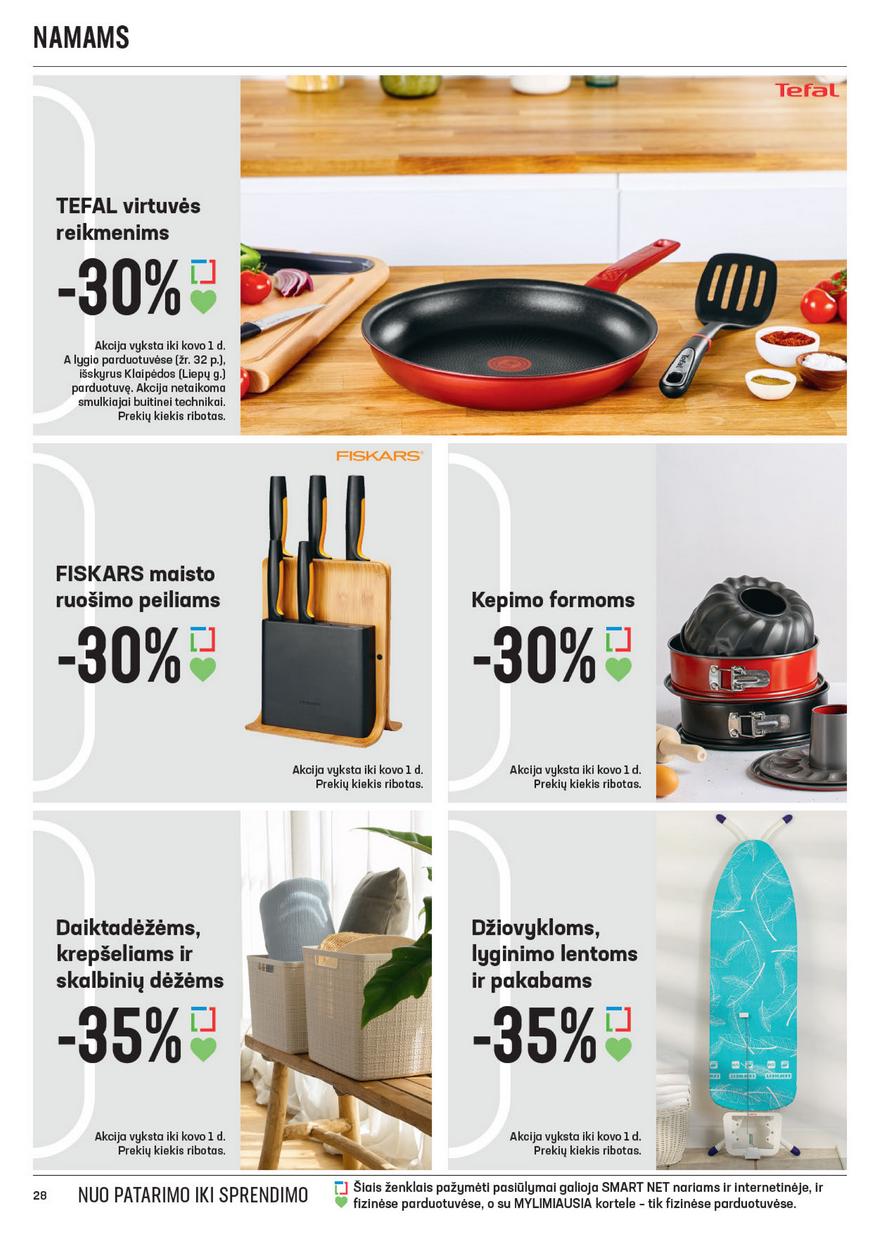 NAMAMS

Tefal

TEFAL virtuvės reikmenims

-30%

Akcija vyksta iki kovo 1 d. A lygio parduotuvėse (žr. 32 p.), išskyrus Klaipėdos (Liepų g.) parduotuvę. Akcija netaikoma smulkiajai buitinei technikai. Prekių kiekis ribotas.

FISKARS

FISKARS maisto ruošimo peiliams

-30%

Akcija vyksta iki kovo 1 d. Prekių kiekis ribotas.

Kepimo formoms

-30%

Akcija vyksta iki kovo 1 d. Prekių kiekis ribotas.

Daiktadėžėms, krepšeliams ir skalbinių dėžėms

-35%

Akcija vyksta iki kovo 1 d. Prekių kiekis ribotas.

Džiovykloms, lyginimo lentoms ir pakabams

-35%

Akcija vyksta iki kovo 1 d. Prekių kiekis ribotas.

28 NUO PATARIMO IKI SPRENDIMO

Šiais ženklais pažymėti pasiūlymai galioja SMART NET nariams ir internetinėje, ir fizinėse parduotuvėse, o su MYLIMIAUSIA kortele – tik fizinėse parduotuvėse.